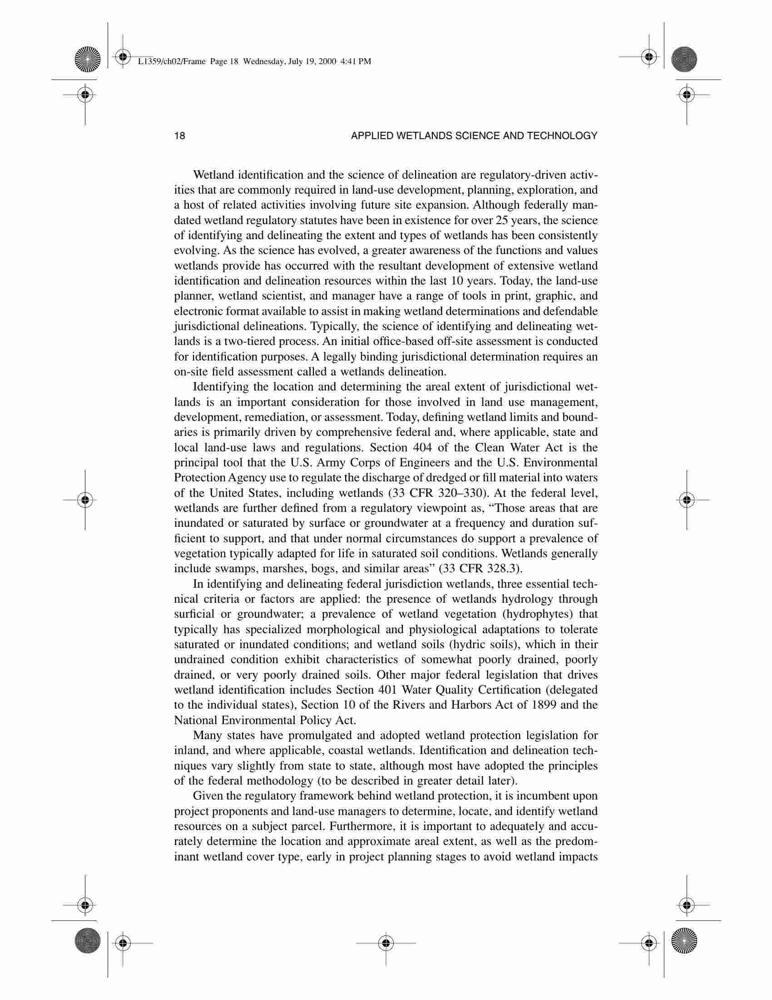 L1359/ch02/Frame Page 18 Wednesday, July 19, 2000 4:41 PM

18 APPLIED WETLANDS SCIENCE AND TECHNOLOGY

Wetland identification and the science of delineation are regulatory-driven activities that are commonly required in land-use development, planning, exploration, and a host of related activities involving future site expansion. Although federally mandated wetland regulatory statutes have been in existence for over 25 years, the science of identifying and delineating the extent and types of wetlands has been consistently evolving. As the science has evolved, a greater awareness of the functions and values wetlands provide has occurred with the resultant development of extensive wetland identification and delineation resources within the last 10 years. Today, the land-use planner, wetland scientist, and manager have a range of tools in print, graphic, and electronic format available to assist in making wetland determinations and defendable jurisdictional delineations. Typically, the science of identifying and delineating wetlands is a two-tiered process. An initial office-based off-site assessment is conducted for identification purposes. A legally binding jurisdictional determination requires an on-site field assessment called a wetlands delineation.

Identifying the location and determining the areal extent of jurisdictional wetlands is an important consideration for those involved in land use management, development, remediation, or assessment. Today, defining wetland limits and boundaries is primarily driven by comprehensive federal and, where applicable, state and local land-use laws and regulations. Section 404 of the Clean Water Act is the principal tool that the U.S. Army Corps of Engineers and the U.S. Environmental Protection Agency use to regulate the discharge of dredged or fill material into waters of the United States, including wetlands (33 CFR 320–330). At the federal level, wetlands are further defined from a regulatory viewpoint as, "Those areas that are inundated or saturated by surface or groundwater at a frequency and duration sufficient to support, and that under normal circumstances do support a prevalence of vegetation typically adapted for life in saturated soil conditions. Wetlands generally include swamps, marshes, bogs, and similar areas" (33 CFR 328.3).

In identifying and delineating federal jurisdiction wetlands, three essential technical criteria or factors are applied: the presence of wetlands hydrology through surficial or groundwater; a prevalence of wetland vegetation (hydrophytes) that typically has specialized morphological and physiological adaptations to tolerate saturated or inundated conditions; and wetland soils (hydric soils), which in their undrained condition exhibit characteristics of somewhat poorly drained, poorly drained, or very poorly drained soils. Other major federal legislation that drives wetland identification includes Section 401 Water Quality Certification (delegated to the individual states), Section 10 of the Rivers and Harbors Act of 1899 and the National Environmental Policy Act.

Many states have promulgated and adopted wetland protection legislation for inland, and where applicable, coastal wetlands. Identification and delineation techniques vary slightly from state to state, although most have adopted the principles of the federal methodology (to be described in greater detail later).

Given the regulatory framework behind wetland protection, it is incumbent upon project proponents and land-use managers to determine, locate, and identify wetland resources on a subject parcel. Furthermore, it is important to adequately and accurately determine the location and approximate areal extent, as well as the predominant wetland cover type, early in project planning stages to avoid wetland impacts